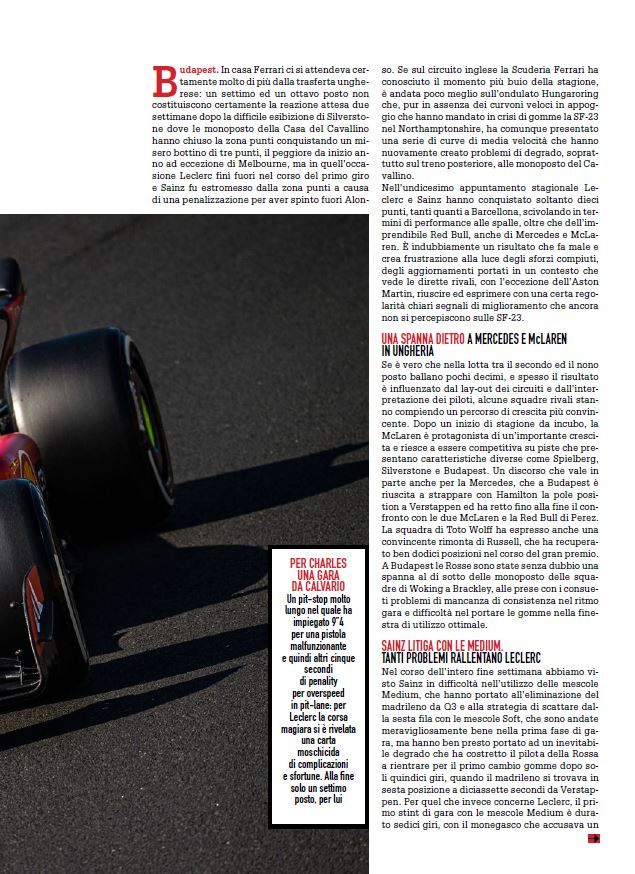 Budapest. In casa Ferrari ci si attendeva certamente molto di più dalla trasferta ungherese: un settimo ed un ottavo posto non costituiscono certamente la reazione attesa due settimane dopo la difficile esibizione di Silverstone dove le monoposto della Casa del Cavallino hanno chiuso la zona punti conquistando un misero bottino di tre punti, il peggiore da inizio anno ad eccezione di Melbourne, ma in quell'occasione Leclerc finì fuori nel corso del primo giro e Sainz fu estromesso dalla zona punti a causa di una penalizzazione per aver spinto fuori Alonso. Se sul circuito inglese la Scuderia Ferrari ha conosciuto il momento più buio della stagione, è andata poco meglio sull'ondulato Hungaroring che, pur in assenza dei curvoni veloci in appoggio che hanno mandato in crisi di gomme la SF-23 nel Northamptonshire, ha comunque presentato una serie di curve di media velocità che hanno nuovamente creato problemi di degrado, soprattutto sul treno posteriore, alle monoposto del Cavallino.

Nell'undicesimo appuntamento stagionale Leclerc e Sainz hanno conquistato soltanto dieci punti, tanti quanti a Barcellona, scivolando in termini di performance alle spalle, oltre che dell'imprendibile Red Bull, anche di Mercedes e McLaren. È indubbiamente un risultato che fa male e crea frustrazione alla luce degli sforzi compiuti, degli aggiornamenti portati in un contesto che vede le dirette rivali, con l'eccezione dell'Aston Martin, riuscire ed esprimere con una certa regolarità chiari segnali di miglioramento che ancora non si percepiscono sulle SF-23.

UNA SPANNA DIETRO A MERCEDES E McLAREN IN UNGHERIA

Se è vero che nella lotta tra il secondo ed il nono posto ballano pochi decimi, e spesso il risultato è influenzato dal lay-out dei circuiti e dall'interpretazione dei piloti, alcune squadre rivali stanno compiendo un percorso di crescita più convincente. Dopo un inizio di stagione da incubo, la McLaren è protagonista di un'importante crescita e riesce a essere competitiva su piste che presentano caratteristiche diverse come Spielberg, Silverstone e Budapest. Un discorso che vale in parte anche per la Mercedes, che a Budapest è riuscita a strappare con Hamilton la pole position a Verstappen ed ha retto fino alla fine il confronto con le due McLaren e la Red Bull di Perez. La squadra di Toto Wolff ha espresso anche una convincente rimonta di Russell, che ha recuperato ben dodici posizioni nel corso del gran premio. A Budapest le Rosse sono state senza dubbio una spanna al di sotto delle monoposto delle squadre di Woking a Brackley, alle prese con i consueti problemi di mancanza di consistenza nel ritmo gara e difficoltà nel portare le gomme nella finestra di utilizzo ottimale.

SAINZ LITIGA CON LE MEDIUM, TANTI PROBLEMI RALLENTANO LECLERC

Nel corso dell'intero fine settimana abbiamo visto Sainz in difficoltà nell'utilizzo delle mescole Medium, che hanno portato all'eliminazione del madrileno da Q3 e alla strategia di scattare dalla sesta fila con le mescole Soft, che sono andate meravigliosamente bene nella prima fase di gara, ma hanno ben presto portato ad un inevitabile degrado che ha costretto il pilota della Rossa a rientrare per il primo cambio gomme dopo soli quindici giri, quando il madrileno si trovava in sesta posizione a diciassette secondi da Verstappen. Per quel che invece concerne Leclerc, il primo stint di gara con le mescole Medium è durato sedici giri, con il monegasco che accusava un

PER CHARLES UNA GARA DA CALVARIO
Un pit-stop molto lungo nel quale ha impiegato 9"4 per una pistola malfunzionante e quindi altri cinque secondi di penality per overspeed in pit-lane: per Leclerc la corsa magiara si è rivelata una carta moschicida di complicazioni e sfortune. Alla fine solo un settimo posto, per lui